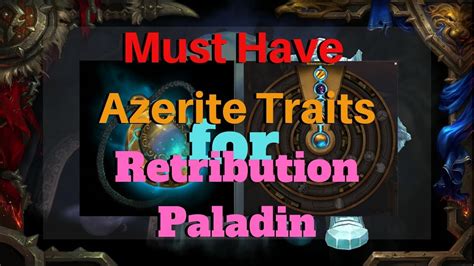 Must Have
Azerite Traits
for
Retribution
Paladin